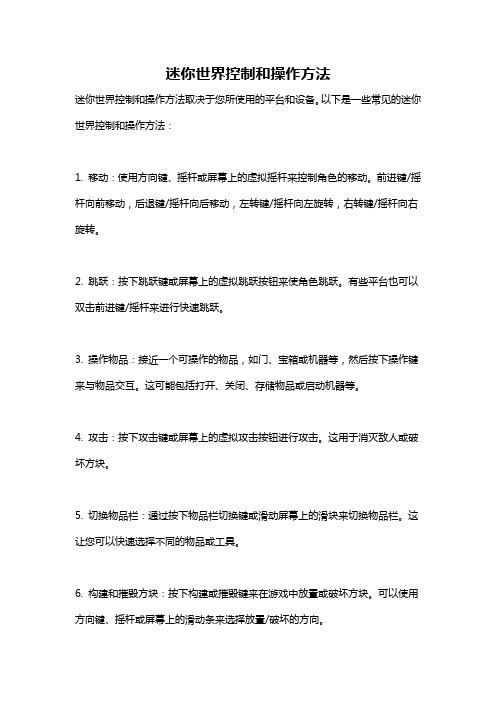 迷你世界控制和操作方法

迷你世界控制和操作方法取决于您所使用的平台和设备。以下是一些常见的迷你世界控制和操作方法：

1. 移动：使用方向键、摇杆或屏幕上的虚拟摇杆来控制角色的移动。前进键/摇杆向前移动，后退键/摇杆向后移动，左转键/摇杆向左旋转，右转键/摇杆向右旋转。

2. 跳跃：按下跳跃键或屏幕上的虚拟跳跃按钮来使角色跳跃。有些平台也可以双击前进键/摇杆来进行快速跳跃。

3. 操作物品：接近一个可操作的物品，如门、宝箱或机器等，然后按下操作键来与物品交互。这可能包括打开、关闭、存储物品或启动机器等。

4. 攻击：按下攻击键或屏幕上的虚拟攻击按钮进行攻击。这用于消灭敌人或破坏方块。

5. 切换物品栏：通过按下物品栏切换键或滑动屏幕上的滑块来切换物品栏。这让您可以快速选择不同的物品或工具。

6. 构建和摧毁方块：按下构建或摧毁键来在游戏中放置或破坏方块。可以使用方向键、摇杆或屏幕上的滑动条来选择放置/破坏的方向。